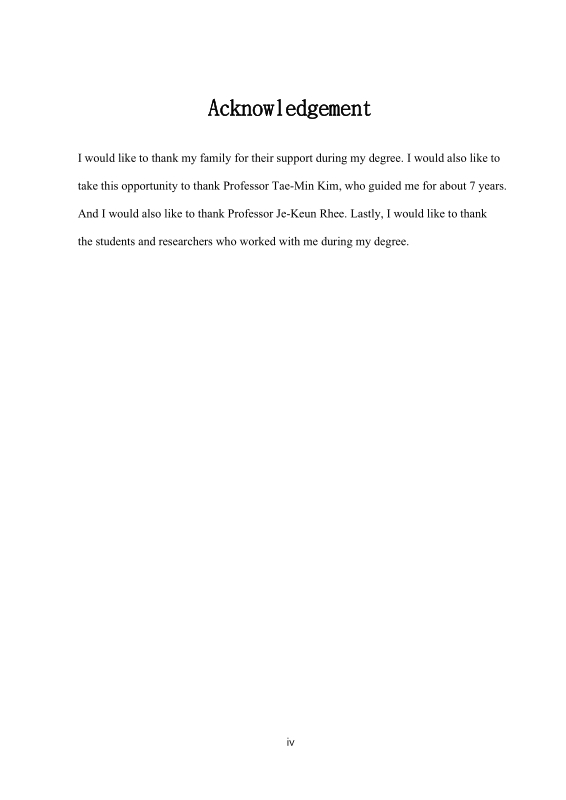 Acknowledgement

I would like to thank my family for their support during my degree. I would also like to take this opportunity to thank Professor Tae-Min Kim, who guided me for about 7 years. And I would also like to thank Professor Je-Keun Rhee. Lastly, I would like to thank the students and researchers who worked with me during my degree.

iv